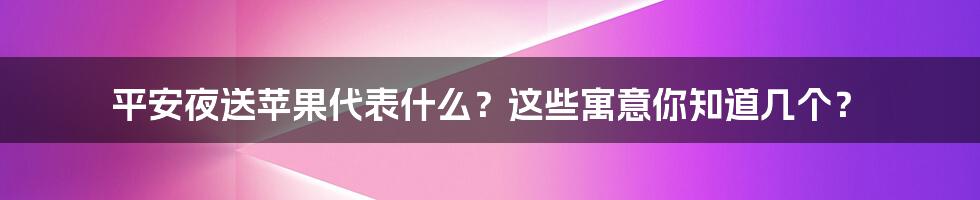 平安夜送苹果代表什么？这些寓意你知道几个？